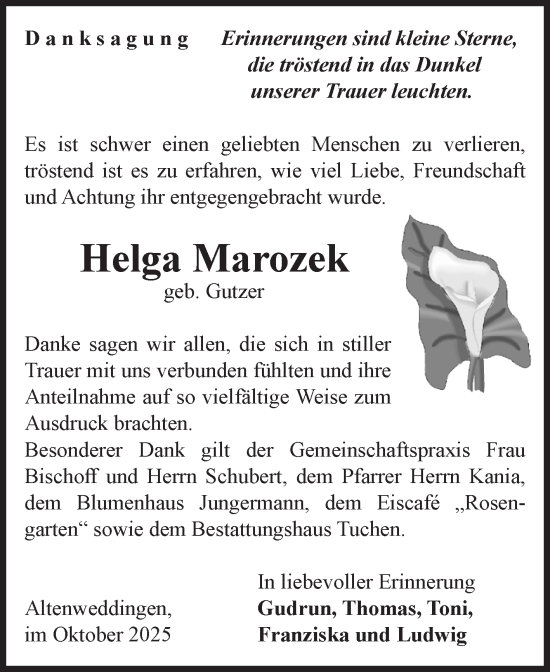 Danksagung

Erinnerungen sind kleine Sterne, die tröstend in das Dunkel unserer Trauer leuchten.

Es ist schwer einen geliebten Menschen zu verlieren, tröstend ist es zu erfahren, wie viel Liebe, Freundschaft und Achtung ihr entgegengebracht wurde.

Helga Marozek
geb. Gutzer

Danke sagen wir allen, die sich in stiller Trauer mit uns verbunden fühlten und ihre Anteilnahme auf so vielfältige Weise zum Ausdruck brachten.
Besonderer Dank gilt der Gemeinschaftspraxis Frau Bischoff und Herrn Schubert, dem Pfarrer Herrn Kania, dem Blumenhaus Jungermann, dem Eiscafé „Rosengarten“ sowie dem Bestattungshaus Tuchen.

Altenweddingen, im Oktober 2025

In liebevoller Erinnerung
Gudrun, Thomas, Toni, Franziska und Ludwig